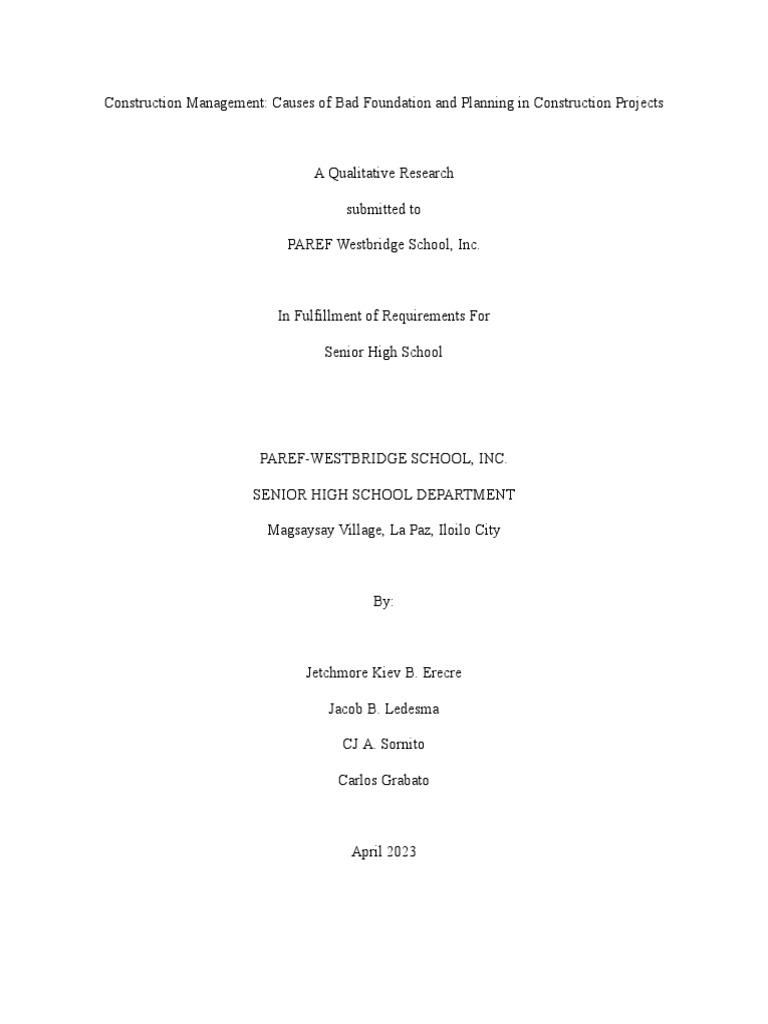 Construction Management: Causes of Bad Foundation and Planning in Construction Projects

A Qualitative Research

submitted to

PAREF Westbridge School, Inc.

In Fulfillment of Requirements For

Senior High School

PAREF-WESTBRIDGE SCHOOL, INC.

SENIOR HIGH SCHOOL DEPARTMENT

Magsaysay Village, La Paz, Iloilo City

By:

Jetchmore Kiev B. Erecre

Jacob B. Ledesma

CJ A. Sornito

Carlos Grabato

April 2023